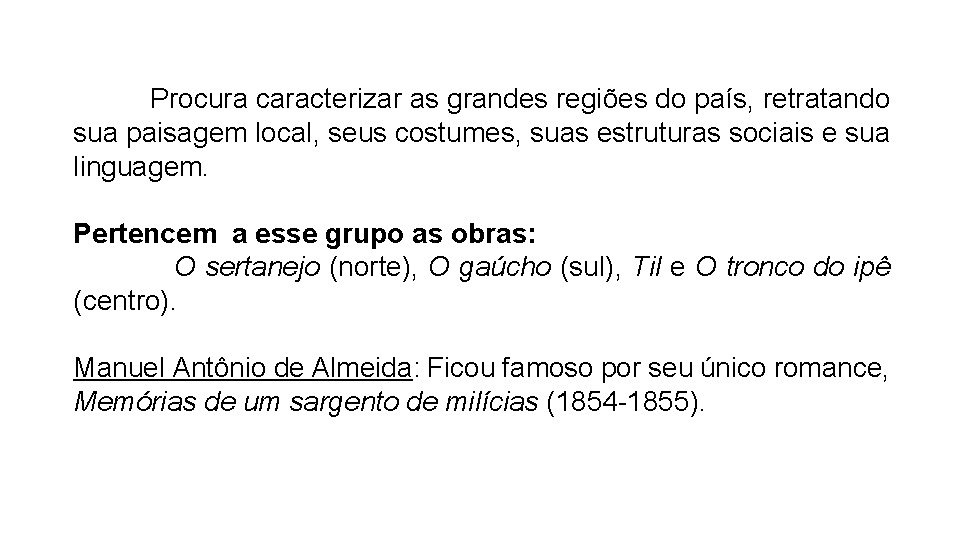 Procura caracterizar as grandes regiões do país, retratando sua paisagem local, seus costumes, suas estruturas sociais e sua linguagem.

Pertencem a esse grupo as obras:
O sertanejo (norte), O gaúcho (sul), Til e O tronco do ipê (centro).

Manuel Antônio de Almeida: Ficou famoso por seu único romance, Memórias de um sargento de milícias (1854-1855).